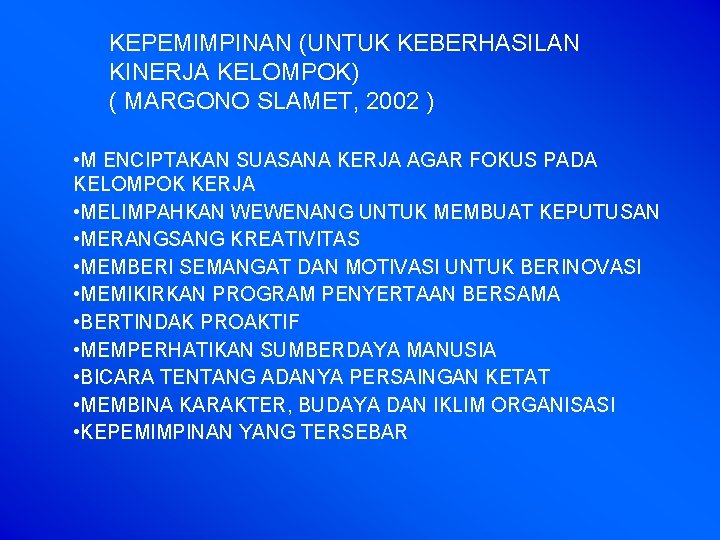 KEPEMIMPINAN (UNTUK KEBERHASILAN KINERJA KELOMPOK)
( MARGONO SLAMET, 2002 )

•M ENCIPTAKAN SUASANA KERJA AGAR FOKUS PADA KELOMPOK KERJA
•MELIMPAHKAN WEWENANG UNTUK MEMBUAT KEPUTUSAN
•MERANGSANG KREATIVITAS
•MEMBERI SEMANGAT DAN MOTIVASI UNTUK BERINOVASI
•MEMIKIRKAN PROGRAM PENYERTAAN BERSAMA
•BERTINDAK PROAKTIF
•MEMPERHATIKAN SUMBERDAYA MANUSIA
•BICARA TENTANG ADANYA PERSAINGAN KETAT
•MEMBINA KARAKTER, BUDAYA DAN IKLIM ORGANISASI
•KEPEMIMPINAN YANG TERSEBAR